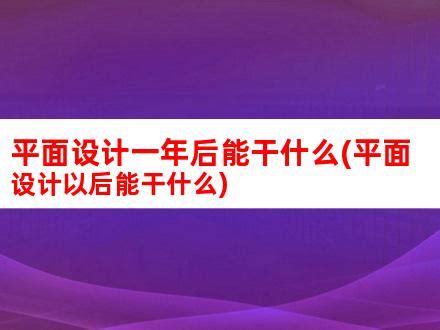 平面设计一年后能干什么(平面设计以后能干什么)